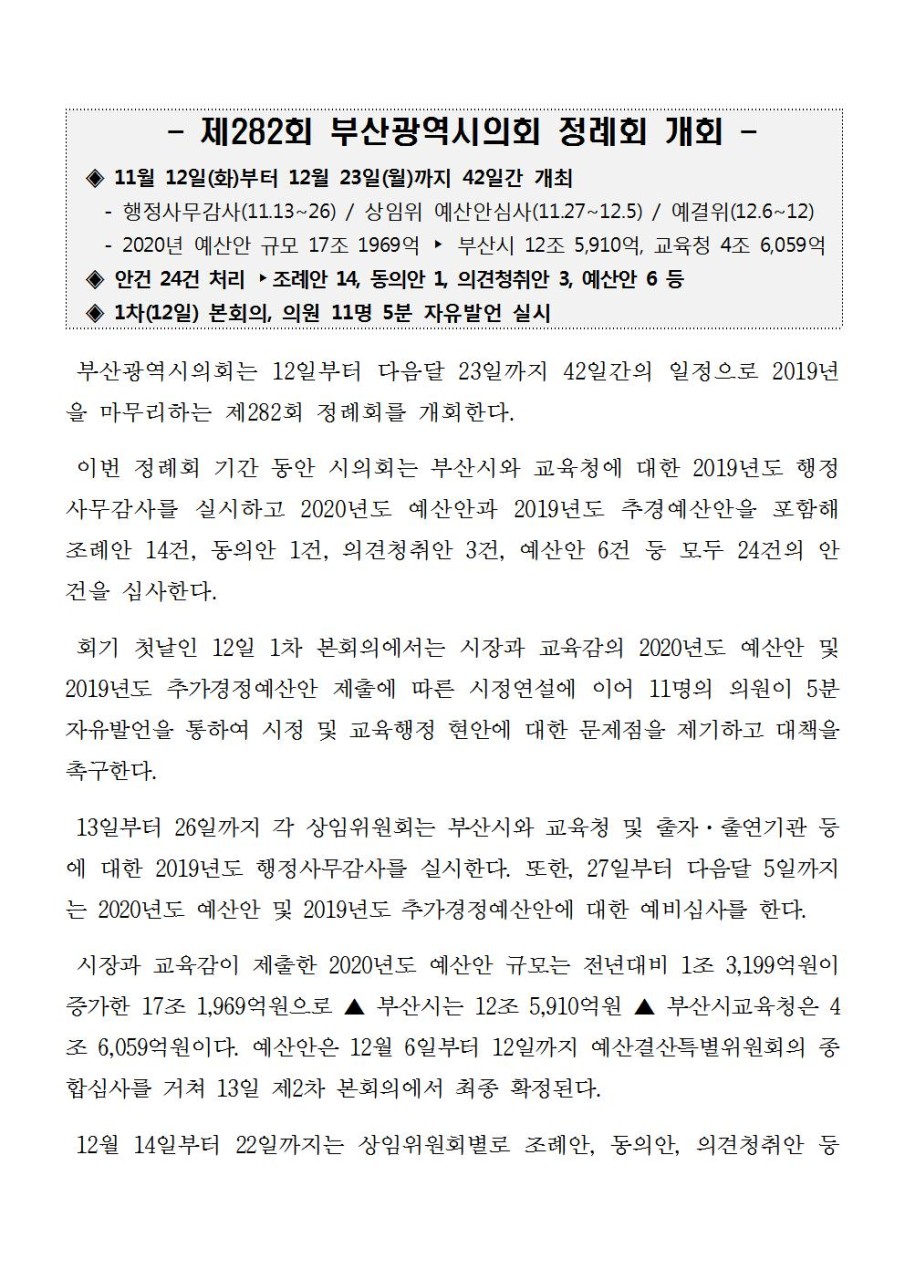 - 제282회 부산광역시의회 정례회 개회 -

◈ 11월 12일(화)부터 12월 23일(월)까지 42일간 개최

- 행정사무감사(11.13~26) / 상임위 예산안심사(11.27~12.5) / 예결위(12.6~12)

- 2020년 예산안 규모 17조 1969억 ‣ 부산시 12조 5,910억, 교육청 4조 6,059억

◈ 안건 24건 처리 ‣조례안 14, 동의안 1, 의견청취안 3, 예산안 6 등

◈ 1차(12일) 본회의, 의원 11명 5분 자유발언 실시

부산광역시의회는 12일부터 다음달 23일까지 42일간의 일정으로 2019년을 마무리하는 제282회 정례회를 개회한다.

이번 정례회 기간 동안 시의회는 부산시와 교육청에 대한 2019년도 행정사무감사를 실시하고 2020년도 예산안과 2019년도 추경예산안을 포함해 조례안 14건, 동의안 1건, 의견청취안 3건, 예산안 6건 등 모두 24건의 안건을 심사한다.

회기 첫날인 12일 1차 본회의에서는 시장과 교육감의 2020년도 예산안 및 2019년도 추가경정예산안 제출에 따른 시정연설에 이어 11명의 의원이 5분 자유발언을 통하여 시정 및 교육행정 현안에 대한 문제점을 제기하고 대책을 촉구한다.

13일부터 26일까지 각 상임위원회는 부산시와 교육청 및 출자·출연기관 등에 대한 2019년도 행정사무감사를 실시한다. 또한, 27일부터 다음달 5일까지는 2020년도 예산안 및 2019년도 추가경정예산안에 대한 예비심사를 한다.

시장과 교육감이 제출한 2020년도 예산안 규모는 전년대비 1조 3,199억원이 증가한 17조 1,969억원으로 ▲ 부산시는 12조 5,910억원 ▲ 부산시교육청은 4조 6,059억원이다. 예산안은 12월 6일부터 12일까지 예산결산특별위원회의 종합심사를 거쳐 13일 제2차 본회의에서 최종 확정된다.

12월 14일부터 22일까지는 상임위원회별로 조례안, 동의안, 의견청취안 등